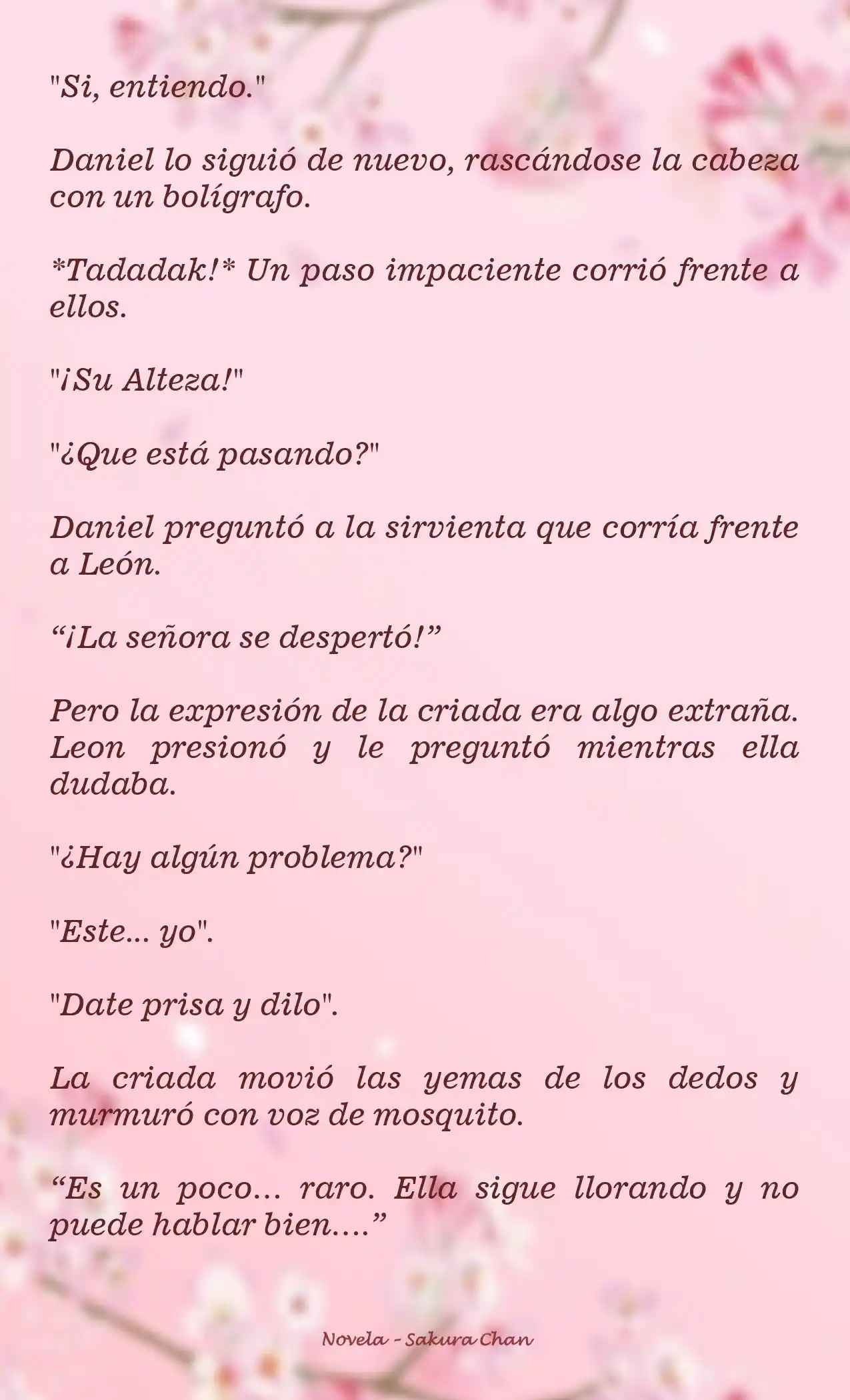 "Si, entiendo."

Daniel lo siguió de nuevo, rascándose la cabeza con un bolígrafo.

*Tadadak!* Un paso impaciente corrió frente a ellos.

"¡Su Alteza!"

"¿Que está pasando?"

Daniel preguntó a la sirvienta que corría frente a León.

“¡La señora se despertó!”

Pero la expresión de la criada era algo extraña. Leon presionó y le preguntó mientras ella dudaba.

"¿Hay algún problema?"

"Este... yo".

"Date prisa y dilo".

La criada movió las yemas de los dedos y murmuró con voz de mosquito.

“Es un poco... raro. Ella sigue llorando y no puede hablar bien....”

Novela - Sakura Chan